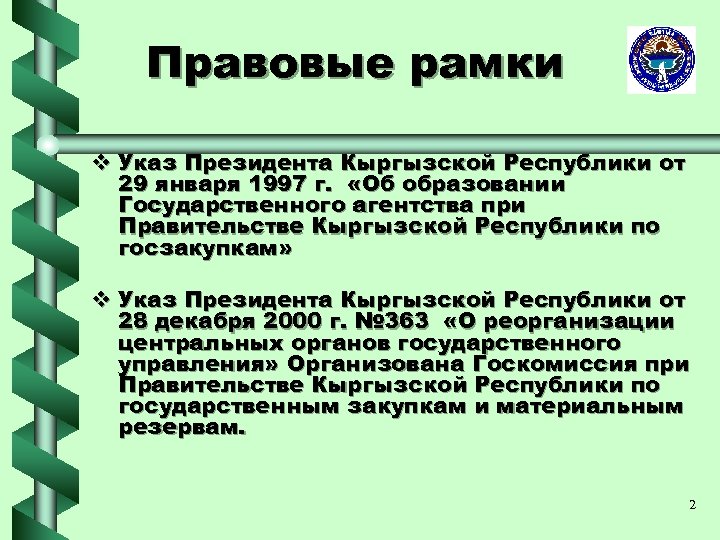 Правовые рамки

❖ Указ Президента Кыргызской Республики от 29 января 1997 г. «Об образовании Государственного агентства при Правительстве Кыргызской Республики по госзакупкам»

❖ Указ Президента Кыргызской Республики от 28 декабря 2000 г. №363 «О реорганизации центральных органов государственного управления» Организована Госкомиссия при Правительстве Кыргызской Республики по государственным закупкам и материальным резервам.

2